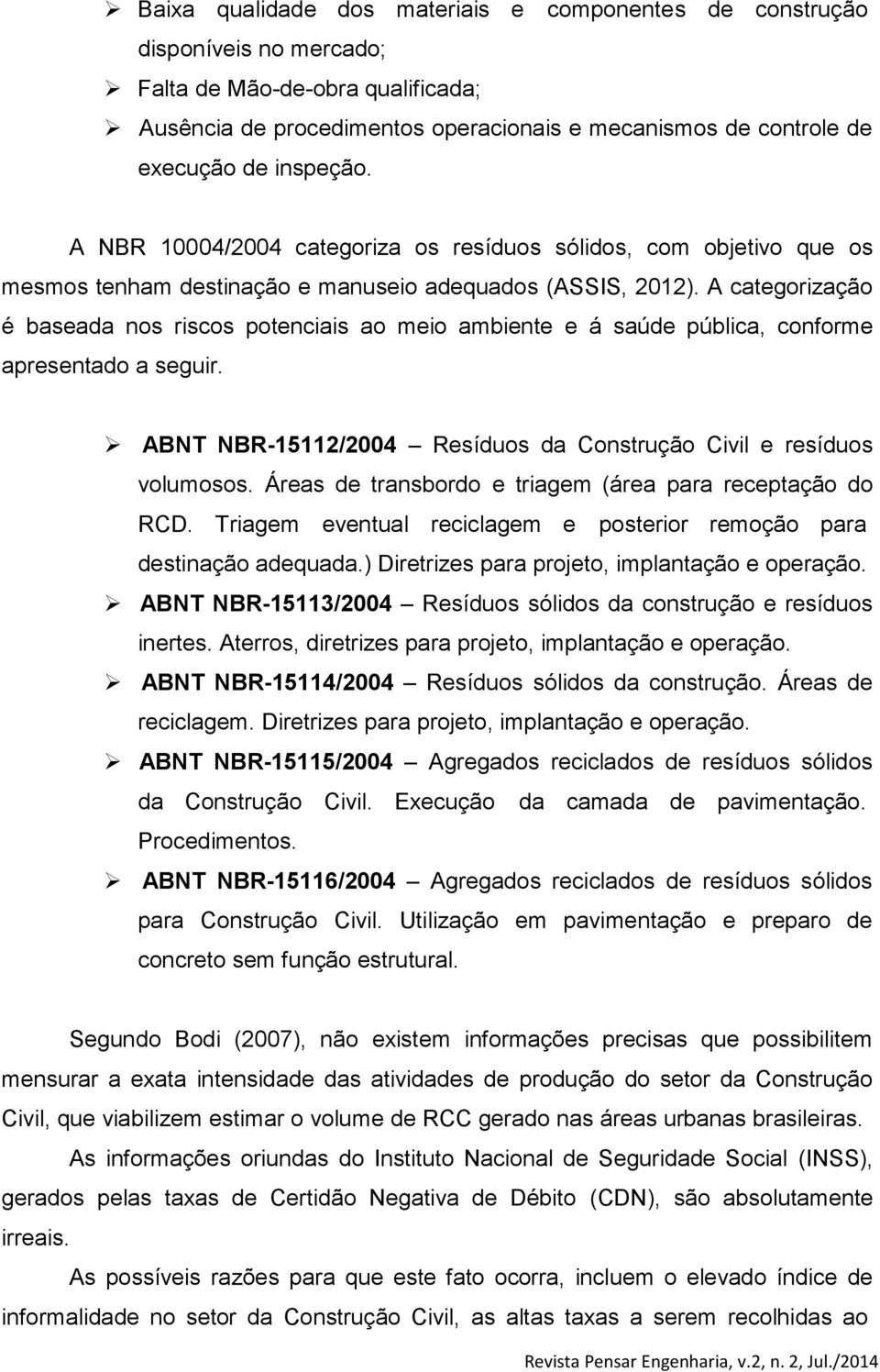 ➢ Baixa qualidade dos materiais e componentes de construção disponíveis no mercado;

➢ Falta de Mão-de-obra qualificada;

➢ Ausência de procedimentos operacionais e mecanismos de controle de execução de inspeção.

A NBR 10004/2004 categoriza os resíduos sólidos, com objetivo que os mesmos tenham destinação e manuseio adequados (ASSIS, 2012). A categorização é baseada nos riscos potenciais ao meio ambiente e á saúde pública, conforme apresentado a seguir.

➢ ABNT NBR-15112/2004 – Resíduos da Construção Civil e resíduos volumosos. Áreas de transbordo e triagem (área para receptação do RCD. Triagem eventual reciclagem e posterior remoção para destinação adequada.) Diretrizes para projeto, implantação e operação.

➢ ABNT NBR-15113/2004 – Resíduos sólidos da construção e resíduos inertes. Aterros, diretrizes para projeto, implantação e operação.

➢ ABNT NBR-15114/2004 – Resíduos sólidos da construção. Áreas de reciclagem. Diretrizes para projeto, implantação e operação.

➢ ABNT NBR-15115/2004 – Agregados reciclados de resíduos sólidos da Construção Civil. Execução da camada de pavimentação. Procedimentos.

➢ ABNT NBR-15116/2004 – Agregados reciclados de resíduos sólidos para Construção Civil. Utilização em pavimentação e preparo de concreto sem função estrutural.

Segundo Bodi (2007), não existem informações precisas que possibilitem mensurar a exata intensidade das atividades de produção do setor da Construção Civil, que viabilizem estimar o volume de RCC gerado nas áreas urbanas brasileiras.

As informações oriundas do Instituto Nacional de Seguridade Social (INSS), gerados pelas taxas de Certidão Negativa de Débito (CDN), são absolutamente irreais.

As possíveis razões para que este fato ocorra, incluem o elevado índice de informalidade no setor da Construção Civil, as altas taxas a serem recolhidas ao

Revista Pensar Engenharia, v.2, n. 2, Jul./2014